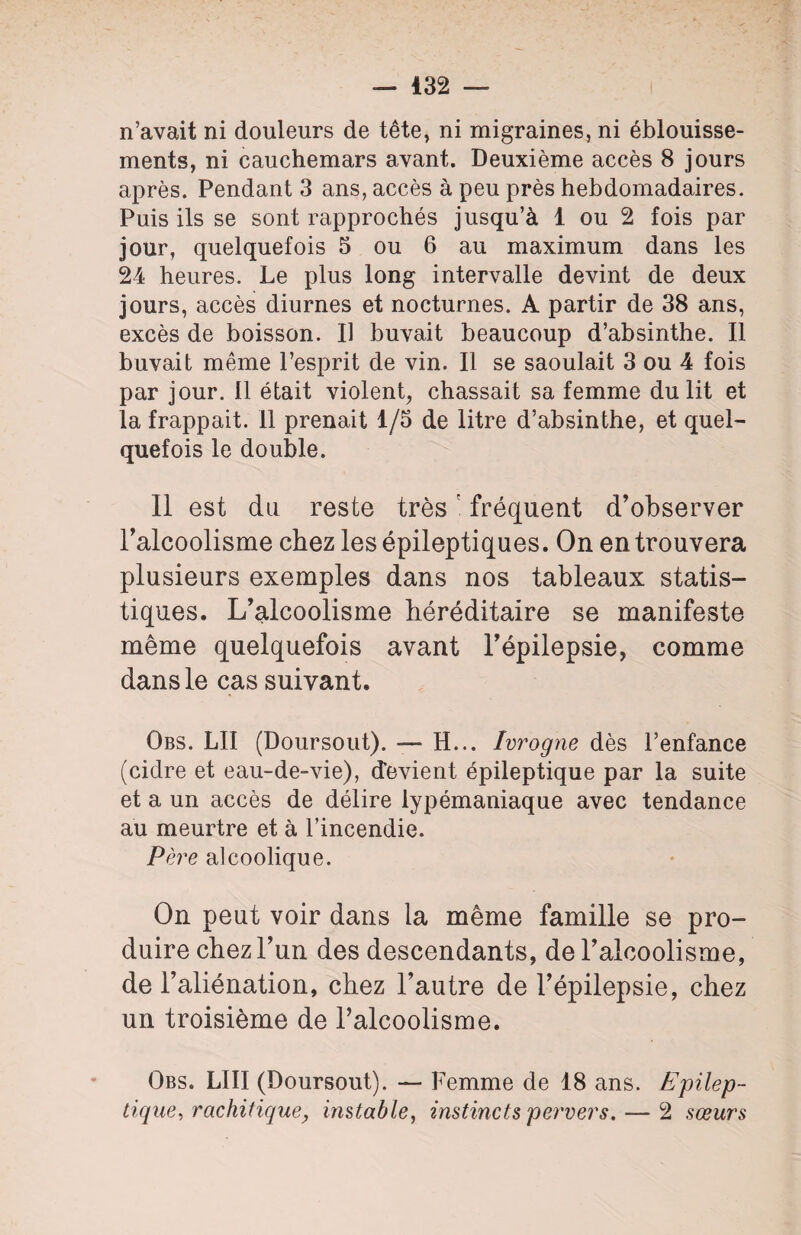 — 132 —

n'avait ni douleurs de tête, ni migraines, ni éblouissements, ni cauchemars avant. Deuxième accès 8 jours après. Pendant 3 ans, accès à peu près hebdomadaires. Puis ils se sont rapprochés jusqu'à 1 ou 2 fois par jour, quelquefois 5 ou 6 au maximum dans les 24 heures. Le plus long intervalle devint de deux jours, accès diurnes et nocturnes. A partir de 38 ans, excès de boisson. Il buvait beaucoup d'absinthe. Il buvait même l'esprit de vin. Il se saoulait 3 ou 4 fois par jour. Il était violent, chassait sa femme du lit et la frappait. Il prenait 1/5 de litre d'absinthe, et quelquefois le double.

Il est du reste très fréquent d'observer l'alcoolisme chez les épileptiques. On en trouvera plusieurs exemples dans nos tableaux statistiques. L'alcoolisme héréditaire se manifeste même quelquefois avant l'épilepsie, comme dans le cas suivant.

Obs. LII (Doursout). — H... Ivrogne dès l'enfance (cidre et eau-de-vie), devient épileptique par la suite et a un accès de délire lypémaniaque avec tendance au meurtre et à l'incendie.
Père alcoolique.

On peut voir dans la même famille se produire chez l'un des descendants, de l'alcoolisme, de l'aliénation, chez l'autre de l'épilepsie, chez un troisième de l'alcoolisme.

Obs. LIII (Doursout). — Femme de 18 ans. Epileptique, rachitique, instable, instincts pervers. — 2 sœurs